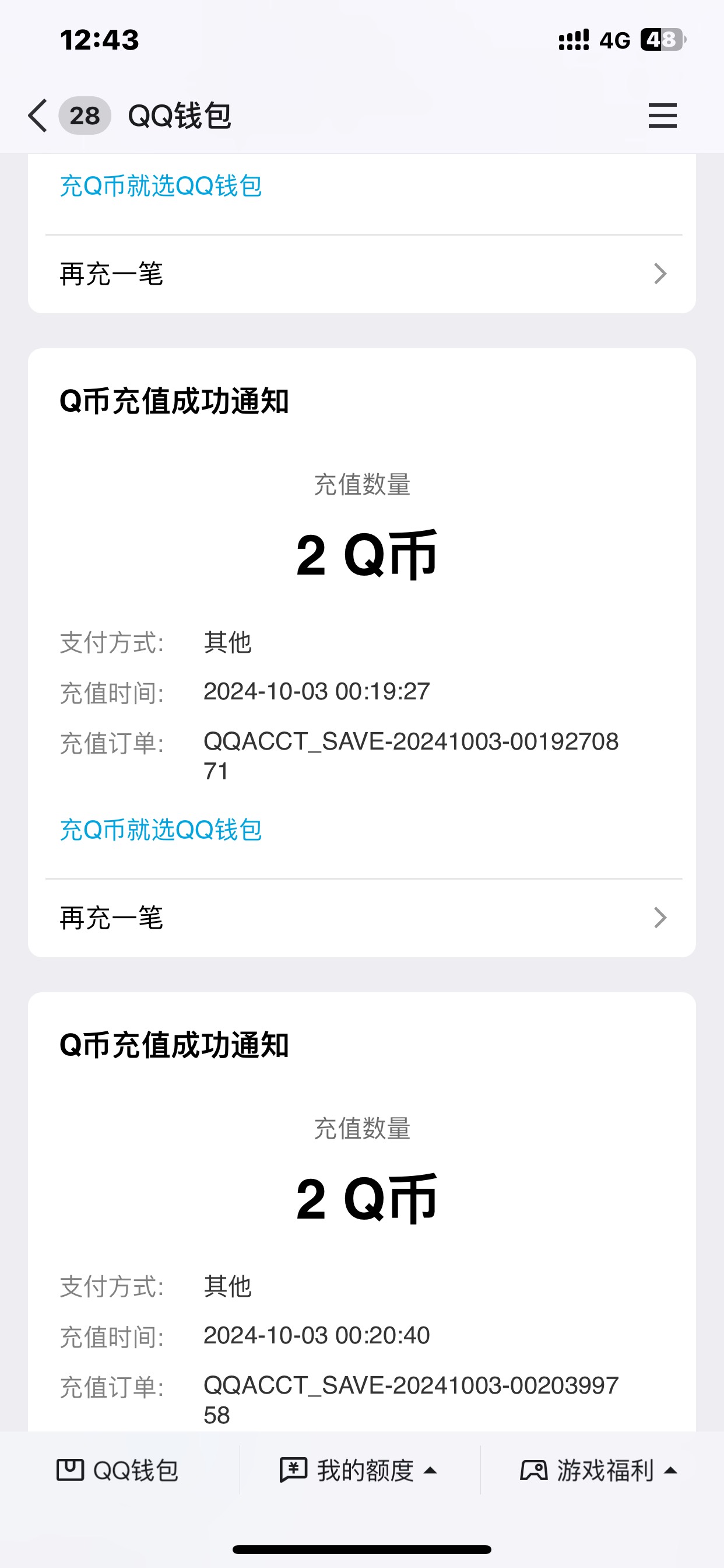 12:43 4G 48

28 QQ钱包

充Q币就选QQ钱包

再充一笔

Q币充值成功通知

充值数量

2 Q币

支付方式: 其他

充值时间: 2024-10-03 00:19:27

充值订单: QQACCT_SAVE-20241003-0019270871

充Q币就选QQ钱包

再充一笔

Q币充值成功通知

充值数量

2 Q币

支付方式: 其他

充值时间: 2024-10-03 00:20:40

充值订单: QQACCT_SAVE-20241003-0020399758

QQ钱包 我的额度 游戏福利